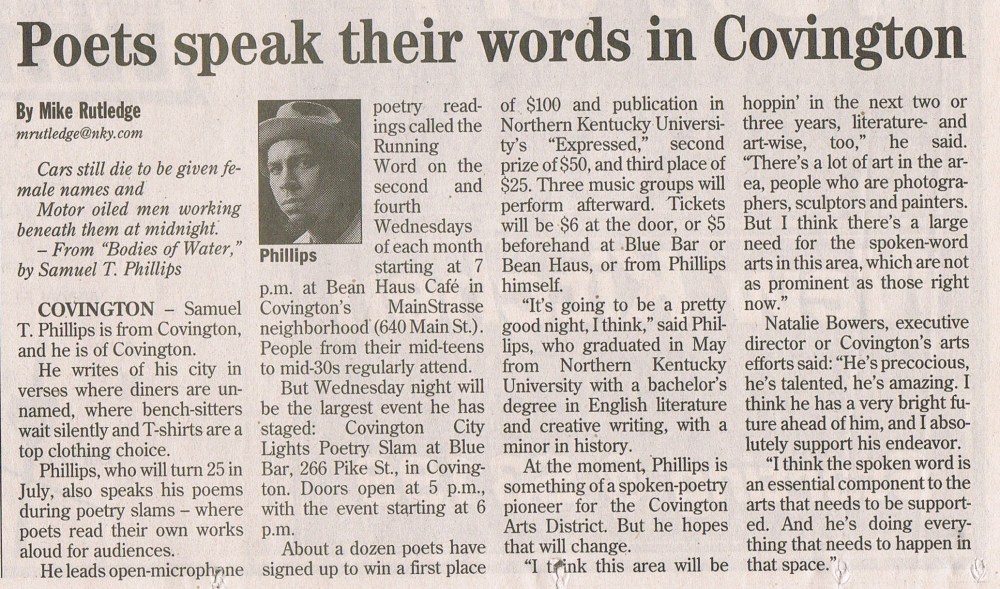 Poets speak their words in Covington

By Mike Rutledge
mrutledge@nky.com

Cars still die to be given female names and
Motor oiled men working beneath them at midnight.
– From "Bodies of Water," by Samuel T. Phillips

COVINGTON – Samuel T. Phillips is from Covington, and he is of Covington.

He writes of his city in verses where diners are unnamed, where bench-sitters wait silently and T-shirts are a top clothing choice.

Phillips, who will turn 25 in July, also speaks his poems during poetry slams – where poets read their own works aloud for audiences.

He leads open-microphone poetry readings called the Running Word on the second and fourth Wednesdays of each month starting at 7 p.m. at Bean Haus Café in Covington's MainStrasse neighborhood (640 Main St.). People from their mid-teens to mid-30s regularly attend.

Phillips

But Wednesday night will be the largest event he has staged: Covington City Lights Poetry Slam at Blue Bar, 266 Pike St., in Covington. Doors open at 5 p.m., with the event starting at 6 p.m.

About a dozen poets have signed up to win a first place of $100 and publication in Northern Kentucky University's "Expressed," second prize of $50, and third place of $25. Three music groups will perform afterward. Tickets will be $6 at the door, or $5 beforehand at Blue Bar or Bean Haus, or from Phillips himself.

"It's going to be a pretty good night, I think," said Phillips, who graduated in May from Northern Kentucky University with a bachelor's degree in English literature and creative writing, with a minor in history.

At the moment, Phillips is something of a spoken-poetry pioneer for the Covington Arts District. But he hopes that will change.

"I think this area will be hoppin' in the next two or three years, literature- and art-wise, too," he said. "There's a lot of art in the area, people who are photographers, sculptors and painters. But I think there's a large need for the spoken-word arts in this area, which are not as prominent as those right now."

Natalie Bowers, executive director or Covington's arts efforts said: "He's precocious, he's talented, he's amazing. I think he has a very bright future ahead of him, and I absolutely support his endeavor.

"I think the spoken word is an essential component to the arts that needs to be supported. And he's doing everything that needs to happen in that space."